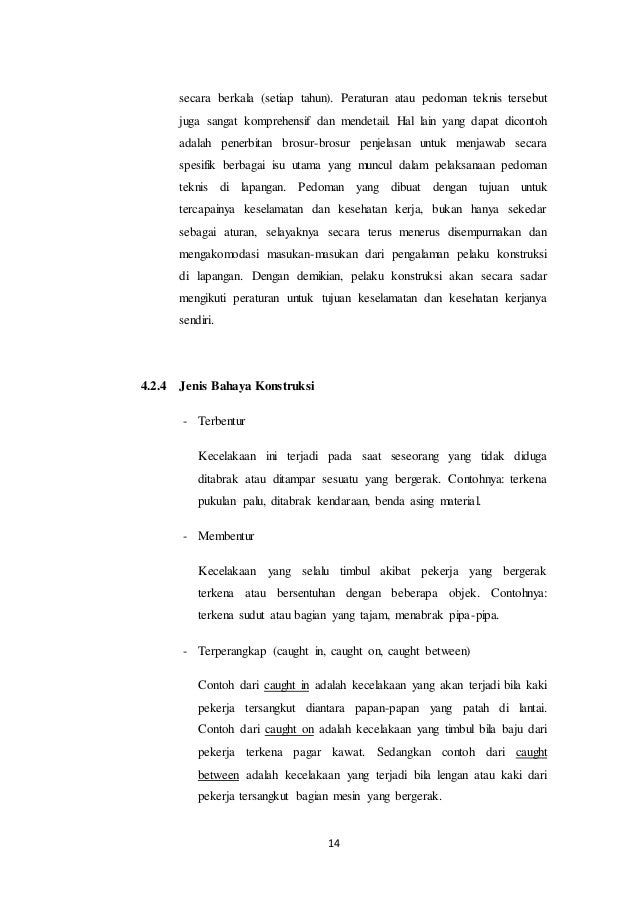 secara berkala (setiap tahun). Peraturan atau pedoman teknis tersebut juga sangat komprehensif dan mendetail. Hal lain yang dapat dicontoh adalah penerbitan brosur-brosur penjelasan untuk menjawab secara spesifik berbagai isu utama yang muncul dalam pelaksanaan pedoman teknis di lapangan. Pedoman yang dibuat dengan tujuan untuk tercapainya keselamatan dan kesehatan kerja, bukan hanya sekedar sebagai aturan, selayaknya secara terus menerus disempurnakan dan mengakomodasi masukan-masukan dari pengalaman pelaku konstruksi di lapangan. Dengan demikian, pelaku konstruksi akan secara sadar mengikuti peraturan untuk tujuan keselamatan dan kesehatan kerjanya sendiri.

4.2.4 Jenis Bahaya Konstruksi

- Terbentur

Kecelakaan ini terjadi pada saat seseorang yang tidak diduga ditabrak atau ditampar sesuatu yang bergerak. Contohnya: terkena pukulan palu, ditabrak kendaraan, benda asing material.

- Membentur

Kecelakaan yang selalu timbul akibat pekerja yang bergerak terkena atau bersentuhan dengan beberapa objek. Contohnya: terkena sudut atau bagian yang tajam, menabrak pipa-pipa.

- Terperangkap (caught in, caught on, caught between)

Contoh dari caught in adalah kecelakaan yang akan terjadi bila kaki pekerja tersangkut diantara papan-papan yang patah di lantai. Contoh dari caught on adalah kecelakaan yang timbul bila baju dari pekerja terkena pagar kawat. Sedangkan contoh dari caught between adalah kecelakaan yang terjadi bila lengan atau kaki dari pekerja tersangkut bagian mesin yang bergerak.

14